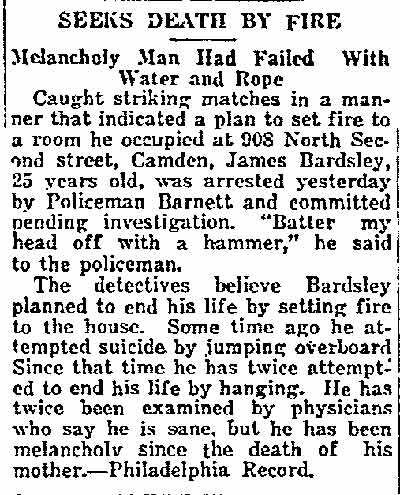 SEEKS DEATH BY FIRE

Melancholy Man Had Failed With Water and Rope

Caught striking matches in a manner that indicated a plan to set fire to a room he occupied at 908 North Second street, Camden, James Bardsley, 25 years old, was arrested yesterday by Policeman Barnett and committed pending investigation. "Batter my head off with a hammer," he said to the policeman.

The detectives believe Bardsley planned to end his life by setting fire to the house. Some time ago he attempted suicide by jumping overboard Since that time he has twice attempted to end his life by hanging. He has twice been examined by physicians who say he is sane, but he has been melancholy since the death of his mother.—Philadelphia Record.